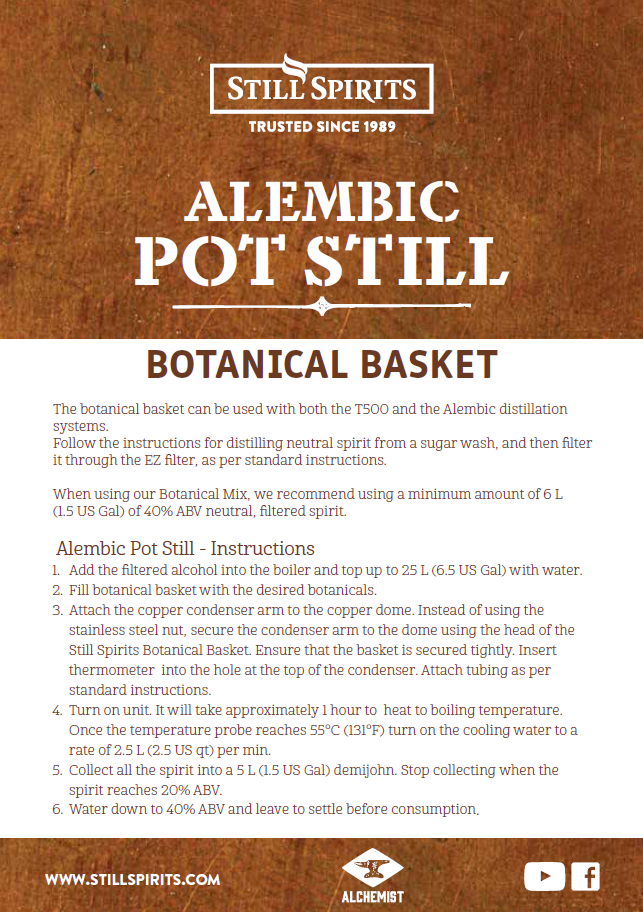 STILL SPIRITS
TRUSTED SINCE 1989

ALEMBIC
POT STILL

BOTANICAL BASKET

The botanical basket can be used with both the T500 and the Alembic distillation systems.
Follow the instructions for distilling neutral spirit from a sugar wash, and then filter it through the EZ filter, as per standard instructions.

When using our Botanical Mix, we recommend using a minimum amount of 6 L (1.5 US Gal) of 40% ABV neutral, filtered spirit.

Alembic Pot Still - Instructions
1. Add the filtered alcohol into the boiler and top up to 25 L (6.5 US Gal) with water.
2. Fill botanical basket with the desired botanicals.
3. Attach the copper condenser arm to the copper dome. Instead of using the stainless steel nut, secure the condenser arm to the dome using the head of the Still Spirits Botanical Basket. Ensure that the basket is secured tightly. Insert thermometer into the hole at the top of the condenser. Attach tubing as per standard instructions.
4. Turn on unit. It will take approximately 1 hour to heat to boiling temperature. Once the temperature probe reaches 55°C (131°F) turn on the cooling water to a rate of 2.5 L (2.5 US qt) per min.
5. Collect all the spirit into a 5 L (1.5 US Gal) demijohn. Stop collecting when the spirit reaches 20% ABV.
6. Water down to 40% ABV and leave to settle before consumption.

WWW.STILLSPIRITS.COM
ALCHEMIST